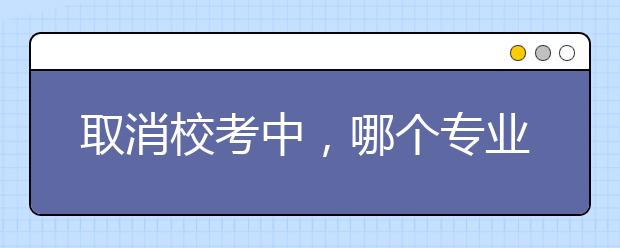 取消校考中，哪个专业